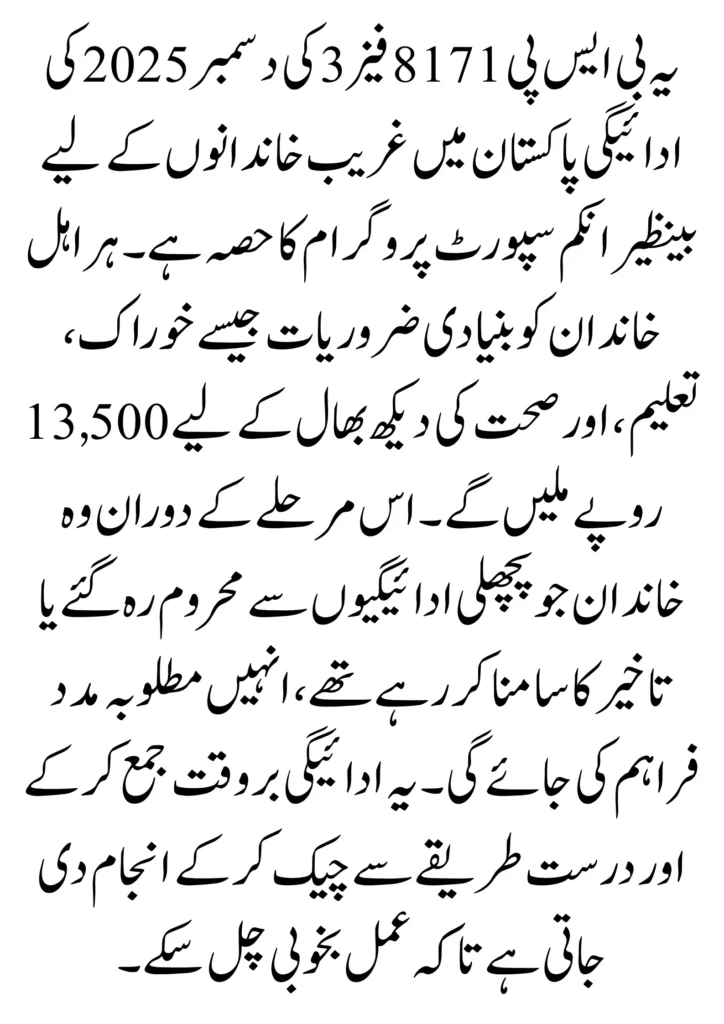 یہ بی ایس پی 8171 فیز 3 کی دسمبر 2025 کی ادائیگی پاکستان میں غریب خاندانوں کے لیے بینظیر انکم سپورٹ پروگرام کا حصہ ہے۔ ہر اہل خاندان کو بنیادی ضروریات جیسے خوراک، تعلیم، اور صحت کی دیکھ بھال کے لیے 13,500 روپے ملیں گے۔ اس مرحلے کے دوران وہ خاندان جو پچھلی ادائیگیوں سے محروم رہ گئے یا تاخیر کا سامنا کر رہے تھے، انہیں مطلوبہ مدد فراہم کی جائے گی۔ یہ ادائیگی بروقت جمع کر کے اور درست طریقے سے چیک کر کے انجام دی جاتی ہے تاکہ عمل بخوبی چل سکے۔